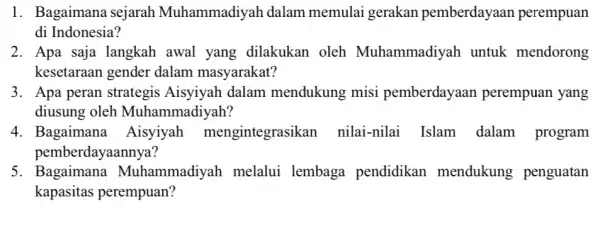 1. Bagaimana sejarah Muhammadiyah dalam memulai gerakan pemberdayaan perempuan di Indonesia?
2. Apa saja langkah awal yang dilakukan oleh Muhammadiyah untuk mendorong kesetaraan gender dalam masyarakat?
3. Apa peran strategis Aisyiyah dalam mendukung misi pemberdayaan perempuan yang diusung oleh Muhammadiyah?
4. Bagaimana Aisyiyah mengintegrasikan nilai-nilai Islam dalam program pemberdayaannya?
5. Bagaimana Muhammadiyah melalui lembaga pendidikan mendukung penguatan kapasitas perempuan?